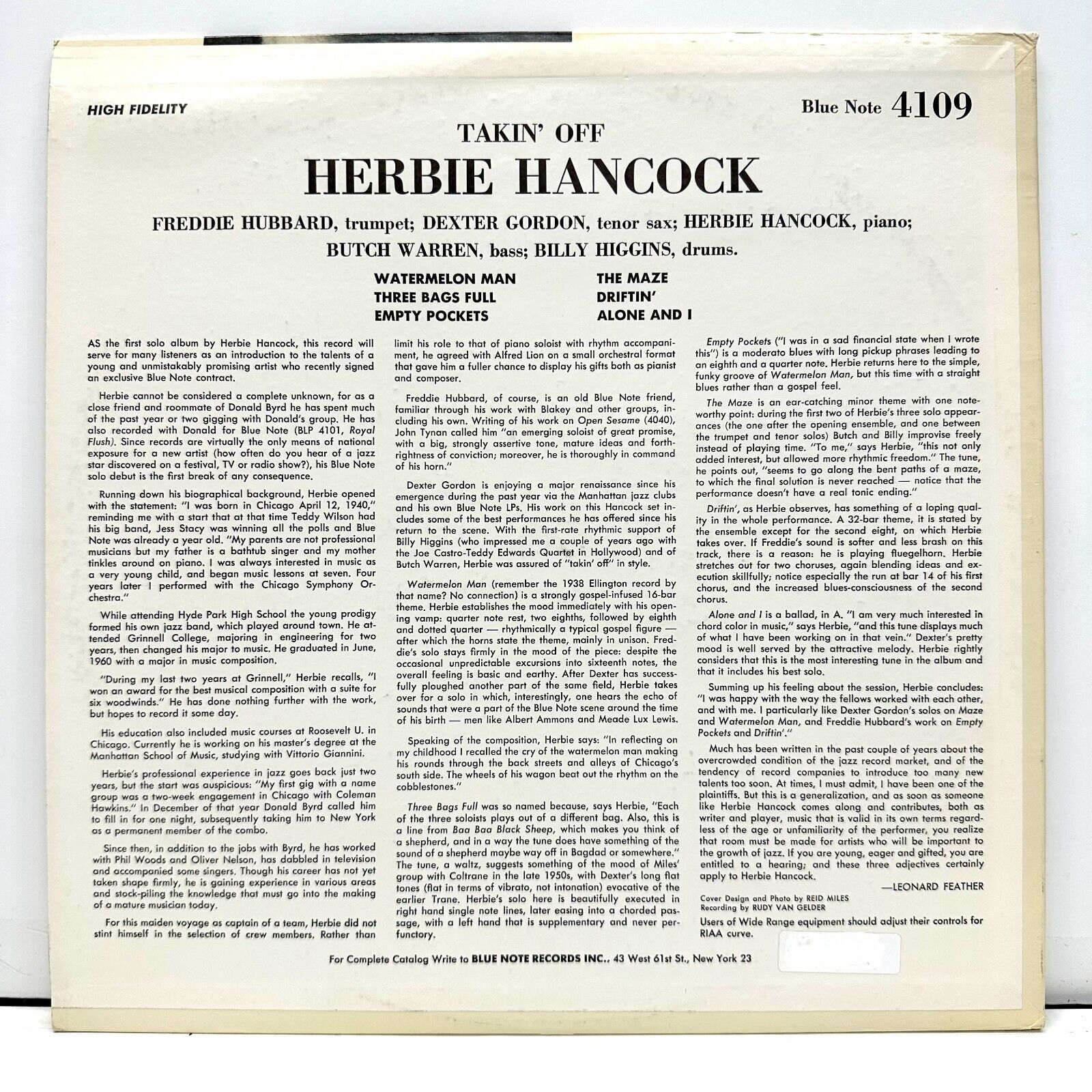 HIGH FIDELITY

Blue Note 4109

TAKIN' OFF

HERBIE HANCOCK

FREDDIE HUBBARD, trumpet; DEXTER GORDON, tenor sax; HERBIE HANCOCK, piano;
BUTCH WARREN, bass; BILLY HIGGINS, drums.

WATERMELON MAN
THREE BAGS FULL
EMPTY POCKETS

THE MAZE
DRIFTIN'
ALONE AND I

AS the first solo album by Herbie Hancock, this record will serve for many listeners as an introduction to the talents of a young and unmistakably promising artist who recently signed an exclusive Blue Note contract.

Herbie cannot be considered a complete unknown, for as a close friend and roommate of Donald Byrd he has spent much of the past year or two gigging with Donald's group. He has also recorded with Donald for Blue Note (BLP 4101, Royal Flush). Since records are virtually the only means of national exposure for a new artist (how often do you hear of a jazz star discovered on a festival, TV or radio show?), his Blue Note solo debut is the first break of any consequence.

Running down his biographical background, Herbie opened with the statement: "I was born in Chicago April 12, 1940," reminding me with a start that at that time Teddy Wilson had his big band, Jess Stacy was winning all the polls and Blue Note was already a year old. "My parents are not professional musicians but my father is a bathtub singer and my mother tinkles around on piano. I was always interested in music as a very young child, and began music lessons at seven. Four years later I performed with the Chicago Symphony Orchestra."

While attending Hyde Park High School the young prodigy formed his own jazz band, which played around town. He attended Grinnell College, majoring in engineering for two years, then changed his major to music. He graduated in June, 1960 with a major in music composition.

"During my last two years at Grinnell," Herbie recalls, "I won an award for the best musical composition with a suite for six woodwinds." He has done nothing further with the work, but hopes to record it some day.

His education also included music courses at Roosevelt U. in Chicago. Currently he is working on his master's degree at the Manhattan School of Music, studying with Vittorio Giannini.

Herbie's professional experience in jazz goes back just two years, but the start was auspicious: "My first gig with a name group was a two-week engagement in Chicago with Coleman Hawkins." In December of that year Donald Byrd called him to fill in for one night, subsequently taking him to New York as a permanent member of the combo.

Since then, in addition to the jobs with Byrd, he has worked with Phil Woods and Oliver Nelson, has dabbled in television and accompanied some singers. Though his career has not yet taken shape firmly, he is gaining experience in various areas and stock-piling the knowledge that must go into the making of a mature musician today.

For this maiden voyage as captain of a team, Herbie did not stint himself in the selection of crew members. Rather than limit his role to that of piano soloist with rhythm accompaniment, he agreed with Alfred Lion on a small orchestral format that gave him a fuller chance to display his gifts both as pianist and composer.

Freddie Hubbard, of course, is an old Blue Note friend, familiar through his work with Blakey and other groups, including his own. Writing of his work on Open Sesame (4040), John Tynan called him "an emerging soloist of great promise, with a big, strongly assertive tone, mature ideas and forthrightness of conviction; moreover, he is thoroughly in command of his horn."

Dexter Gordon is enjoying a major renaissance since his emergence during the past year via the Manhattan jazz clubs and his own Blue Note LPs. His work on this Hancock set includes some of the best performances he has offered since his return to the scene. With the first-rate rhythmic support of Billy Higgins (who impressed me a couple of years ago with the Joe Castro-Teddy Edwards Quartet in Hollywood) and of Butch Warren, Herbie was assured of "takin' off" in style.

Watermelon Man (remember the 1938 Ellington record by that name? No connection) is a strongly gospel-infused 16-bar theme. Herbie establishes the mood immediately with his opening vamp: quarter note rest, two eighths, followed by eighth and dotted quarter — rhythmically a typical gospel figure — after which the horns state the theme, mainly in unison. Freddie's solo stays firmly in the mood of the piece: despite the occasional unpredictable excursions into sixteenth notes, the overall feeling is basic and earthy. After Dexter has successfully ploughed another part of the same field, Herbie takes over for a solo in which, interestingly, one hears the echo of sounds that were a part of the Blue Note scene around the time of his birth — men like Albert Ammons and Meade Lux Lewis.

Speaking of the composition, Herbie says: "In reflecting on my childhood I recalled the cry of the watermelon man making his rounds through the back streets and alleys of Chicago's south side. The wheels of his wagon beat out the rhythm on the cobblestones."

Three Bags Full was so named because, says Herbie, "Each of the three soloists plays out of a different bag. Also, this is a line from Baa Baa Black Sheep, which makes you think of a shepherd, and in a way the tune does have something of the sound of a shepherd maybe way off in Bagdad or somewhere." The tune, a waltz, suggests something of the mood of Miles' group with Coltrane in the late 1950s, with Dexter's long flat tones (flat in terms of vibrato, not intonation) evocative of the earlier Trane. Herbie's solo here is beautifully executed in right hand single note lines, later easing into a chorded passage, with a left hand that is supplementary and never perfunctory.

Empty Pockets ("I was in a sad financial state when I wrote this") is a moderato blues with long pickup phrases leading to an eighth and a quarter note. Herbie returns here to the simple, funky groove of Watermelon Man, but this time with a straight blues rather than a gospel feel.

The Maze is an ear-catching minor theme with one noteworthy point: during the first two of Herbie's three solo appearances (the one after the opening ensemble, and one between the trumpet and tenor solos) Butch and Billy improvise freely instead of playing time. "To me," says Herbie, "this not only added interest, but allowed more rhythmic freedom." The tune, he points out, "seems to go along the bent paths of a maze, to which the final solution is never reached — notice that the performance doesn't have a real tonic ending."

Driftin', as Herbie observes, has something of a loping quality in the whole performance. A 32-bar theme, it is stated by the ensemble except for the second eight, on which Herbie takes over. If Freddie's sound is softer and less brash on this track, there is a reason: he is playing fluegelhorn. Herbie stretches out for two choruses, again blending ideas and execution skillfully; notice especially the run at bar 14 of his first chorus, and the increased blues-consciousness of the second chorus.

Alone and I is a ballad, in A. "I am very much interested in chord color in music," says Herbie, "and this tune displays much of what I have been working on in that vein." Dexter's pretty mood is well served by the attractive melody. Herbie rightly considers that this is the most interesting tune in the album and that it includes his best solo.

Summing up his feeling about the session, Herbie concludes: "I was happy with the way the fellows worked with each other, and with me. I particularly like Dexter Gordon's solos on Maze and Watermelon Man, and Freddie Hubbard's work on Empty Pockets and Driftin'."

Much has been written in the past couple of years about the overcrowded condition of the jazz record market, and of the tendency of record companies to introduce too many new talents too soon. At times, I must admit, I have been one of the plaintiffs. But this is a generalization, and as soon as someone like Herbie Hancock comes along and contributes, both as writer and player, music that is valid in its own terms regardless of the age or unfamiliarity of the performer, you realize that room must be made for artists who will be important to the growth of jazz. If you are young, eager and gifted, you are entitled to a hearing; and these three adjectives certainly apply to Herbie Hancock.

—LEONARD FEATHER

Cover Design and Photo by REID MILES
Recording by RUDY VAN GELDER

Users of Wide Range equipment should adjust their controls for RIAA curve.

For Complete Catalog Write to BLUE NOTE RECORDS INC., 43 West 61st St., New York 23